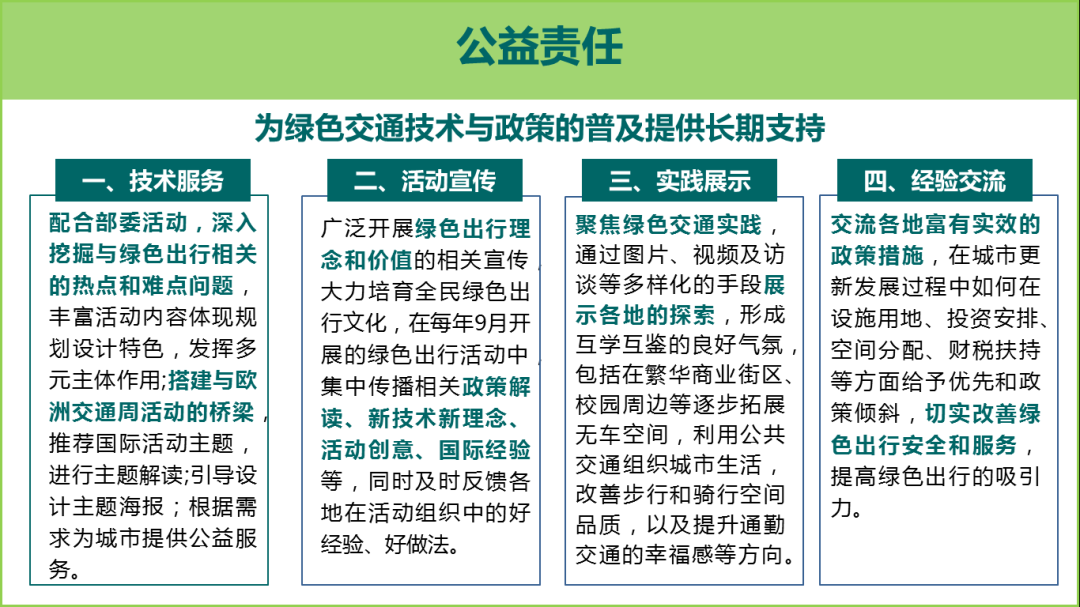 公益责任

为绿色交通技术与政策的普及提供长期支持

一、技术服务

配合部委活动，深入挖掘与绿色出行相关的热点和难点问题，丰富活动内容体现规划设计特色，发挥多元主体作用;搭建与欧洲交通周活动的桥梁，推荐国际活动主题，进行主题解读;引导设计主题海报；根据需求为城市提供公益服务。

二、活动宣传

广泛开展绿色出行理念和价值的相关宣传，大力培育全民绿色出行文化，在每年9月开展的绿色出行活动中，集中传播相关政策解读、新技术新理念、活动创意、国际经验等，同时及时反馈各地在活动组织中的好经验、好做法。

三、实践展示

聚焦绿色交通实践，通过图片、视频及访谈等多样化的手段展示各地的探索，形成互学互鉴的良好气氛，包括在繁华商业街区、校园周边等逐步拓展无车空间，利用公共交通组织城市生活，改善步行和骑行空间品质，以及提升通勤交通的幸福感等方向。

四、经验交流

交流各地富有实效的政策措施，在城市更新发展过程中如何在设施用地、投资安排、空间分配、财税扶持等方面给予优先和政策倾斜，切实改善绿色出行安全和服务，提高绿色出行的吸引力。